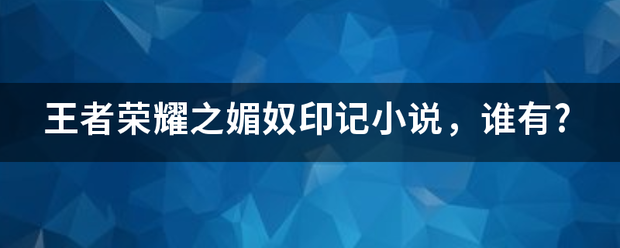 王者荣耀之媚奴印记小说，谁有?